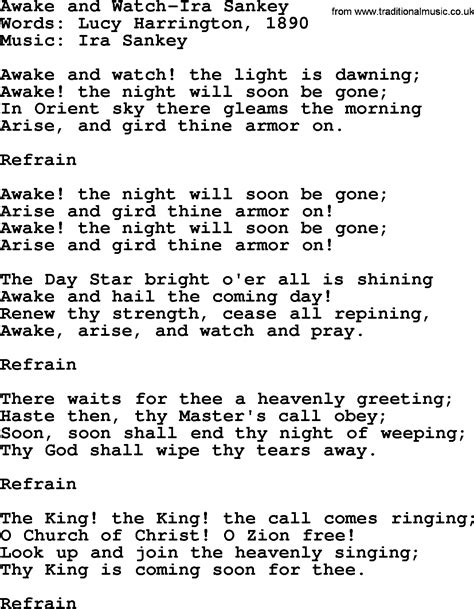 Awake and Watch-Ira Sankey
from www.traditionalmusic.co.uk
Words: Lucy Harrington, 1890
Music: Ira Sankey

Awake and watch! the light is dawning;
Awake! the night will soon be gone;
In Orient sky there gleams the morning
Arise, and gird thine armor on.

Refrain

Awake! the night will soon be gone;
Arise and gird thine armor on!
Awake! the night will soon be gone;
Arise and gird thine armor on!

The Day Star bright o'er all is shining
Awake and hail the coming day!
Renew thy strength, cease all repining,
Awake, arise, and watch and pray.

Refrain

There waits for thee a heavenly greeting;
Haste then, thy Master's call obey;
Soon, soon shall end thy night of weeping;
Thy God shall wipe thy tears away.

Refrain

The King! the King! the call comes ringing;
O Church of Christ! O Zion free!
Look up and join the heavenly singing;
Thy King is coming soon for thee.

Refrain